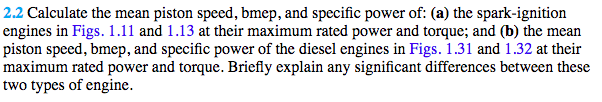 2.2 Calculate the mean piston speed, bmep, and specific power of: (a) the spark-ignition engines in Figs. 1.11 and 1.13 at their maximum rated power and torque; and (b) the mean piston speed, bmep, and specific power of the diesel engines in Figs. 1.31 and 1.32 at their maximum rated power and torque. Briefly explain any significant differences between these two types of engine.